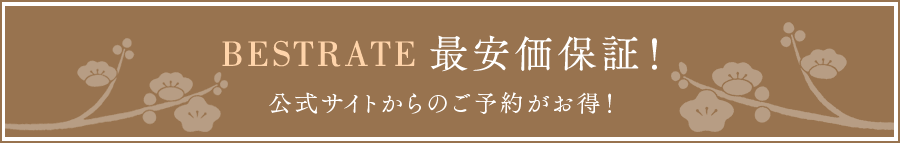 BESTRATE 最安価保証！

公式サイトからのご予約がお得！